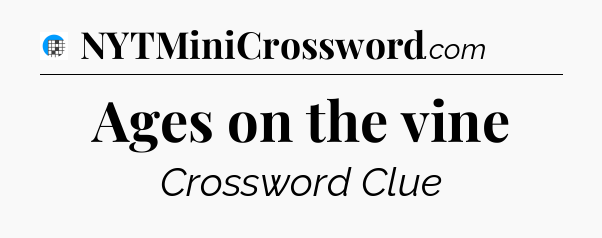 NYTMiniCrossword.com

Ages on the vine

Crossword Clue